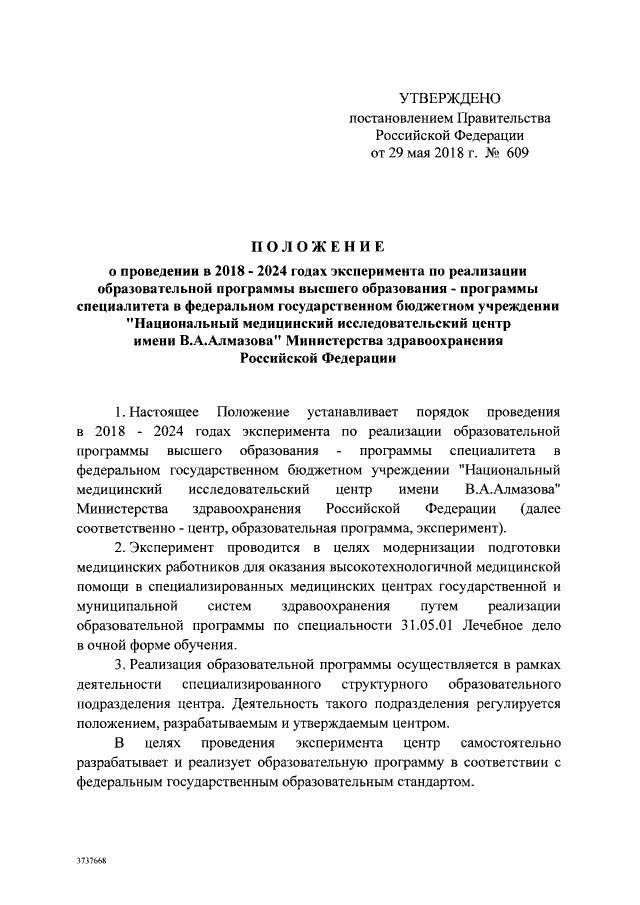 УТВЕРЖДЕНО
постановлением Правительства
Российской Федерации
от 29 мая 2018 г. № 609

ПОЛОЖЕНИЕ

о проведении в 2018 - 2024 годах эксперимента по реализации образовательной программы высшего образования - программы специалитета в федеральном государственном бюджетном учреждении "Национальный медицинский исследовательский центр имени В.А.Алмазова" Министерства здравоохранения Российской Федерации

1. Настоящее Положение устанавливает порядок проведения в 2018 - 2024 годах эксперимента по реализации образовательной программы высшего образования - программы специалитета в федеральном государственном бюджетном учреждении "Национальный медицинский исследовательский центр имени В.А.Алмазова" Министерства здравоохранения Российской Федерации (далее соответственно - центр, образовательная программа, эксперимент).

2. Эксперимент проводится в целях модернизации подготовки медицинских работников для оказания высокотехнологичной медицинской помощи в специализированных медицинских центрах государственной и муниципальной систем здравоохранения путем реализации образовательной программы по специальности 31.05.01 Лечебное дело в очной форме обучения.

3. Реализация образовательной программы осуществляется в рамках деятельности специализированного структурного образовательного подразделения центра. Деятельность такого подразделения регулируется положением, разрабатываемым и утверждаемым центром.

В целях проведения эксперимента центр самостоятельно разрабатывает и реализует образовательную программу в соответствии с федеральным государственным образовательным стандартом.

3737668